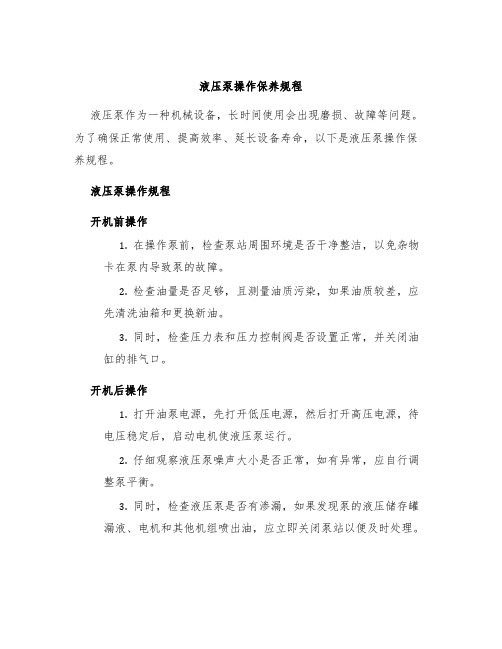 液压泵操作保养规程

液压泵作为一种机械设备，长时间使用会出现磨损、故障等问题。为了确保正常使用、提高效率、延长设备寿命，以下是液压泵操作保养规程。

液压泵操作规程

开机前操作

1. 在操作泵前，检查泵站周围环境是否干净整洁，以免杂物卡在泵内导致泵的故障。

2. 检查油量是否足够，且测量油质污染，如果油质较差，应先清洗油箱和更换新油。

3. 同时，检查压力表和压力控制阀是否设置正常，并关闭油缸的排气口。

开机后操作

1. 打开油泵电源，先打开低压电源，然后打开高压电源，待电压稳定后，启动电机使液压泵运行。

2. 仔细观察液压泵噪声大小是否正常，如有异常，应自行调整泵平衡。

3. 同时，检查液压泵是否有渗漏，如果发现泵的液压储存罐漏液、电机和其他机组喷出油，应立即关闭泵站以便及时处理。